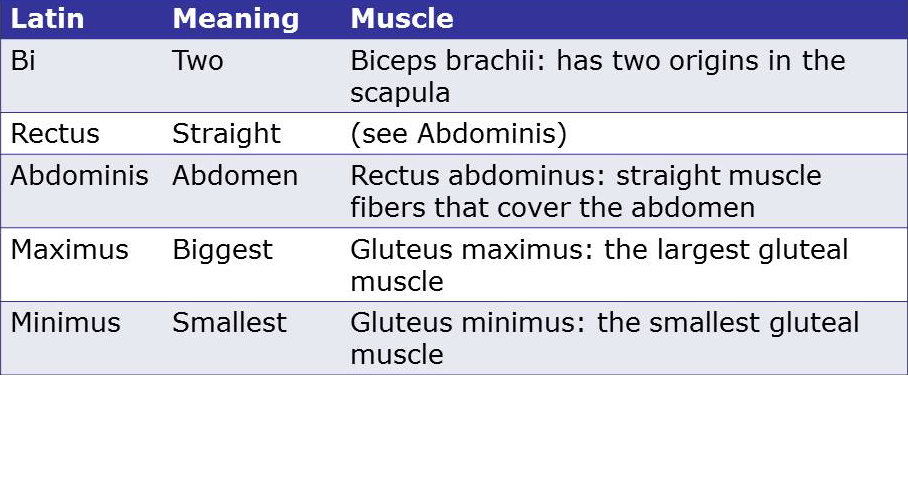 | Latin | Meaning | Muscle |
|---|---|---|
| Bi | Two | Biceps brachii: has two origins in the scapula |
| Rectus | Straight | (see Abdominis) |
| Abdominis | Abdomen | Rectus abdominus: straight muscle fibers that cover the abdomen |
| Maximus | Biggest | Gluteus maximus: the largest gluteal muscle |
| Minimus | Smallest | Gluteus minimus: the smallest gluteal muscle |